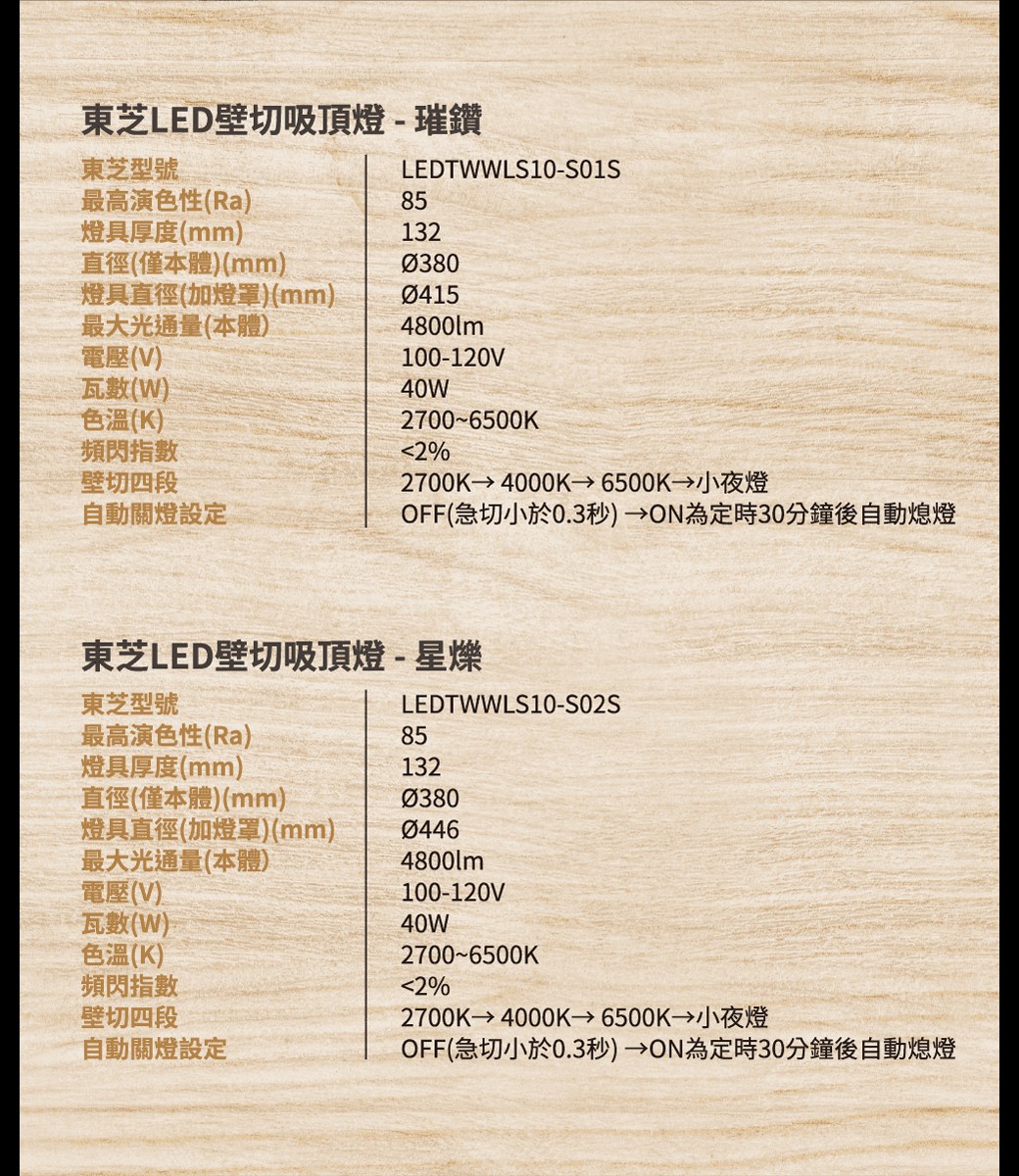 東芝LED壁切吸頂燈 - 璀鑽

| 東芝型號 | LEDTWWLS10-S01S |
|---|---|
| 最高演色性(Ra) | 85 |
| 燈具厚度(mm) | 132 |
| 直徑(僅本體)(mm) | Ø380 |
| 燈具直徑(加燈罩)(mm) | Ø415 |
| 最大光通量(本體) | 4800lm |
| 電壓(V) | 100-120V |
| 瓦數(W) | 40W |
| 色溫(K) | 2700~6500K |
| 頻閃指數 | <2% |
| 壁切四段 | 2700K→ 4000K→ 6500K→小夜燈 |
| 自動關燈設定 | OFF(急切小於0.3秒) →ON為定時30分鐘後自動熄燈 |

東芝LED壁切吸頂燈 - 星爍

| 東芝型號 | LEDTWWLS10-S02S |
|---|---|
| 最高演色性(Ra) | 85 |
| 燈具厚度(mm) | 132 |
| 直徑(僅本體)(mm) | Ø380 |
| 燈具直徑(加燈罩)(mm) | Ø446 |
| 最大光通量(本體) | 4800lm |
| 電壓(V) | 100-120V |
| 瓦數(W) | 40W |
| 色溫(K) | 2700~6500K |
| 頻閃指數 | <2% |
| 壁切四段 | 2700K→ 4000K→ 6500K→小夜燈 |
| 自動關燈設定 | OFF(急切小於0.3秒) →ON為定時30分鐘後自動熄燈 |